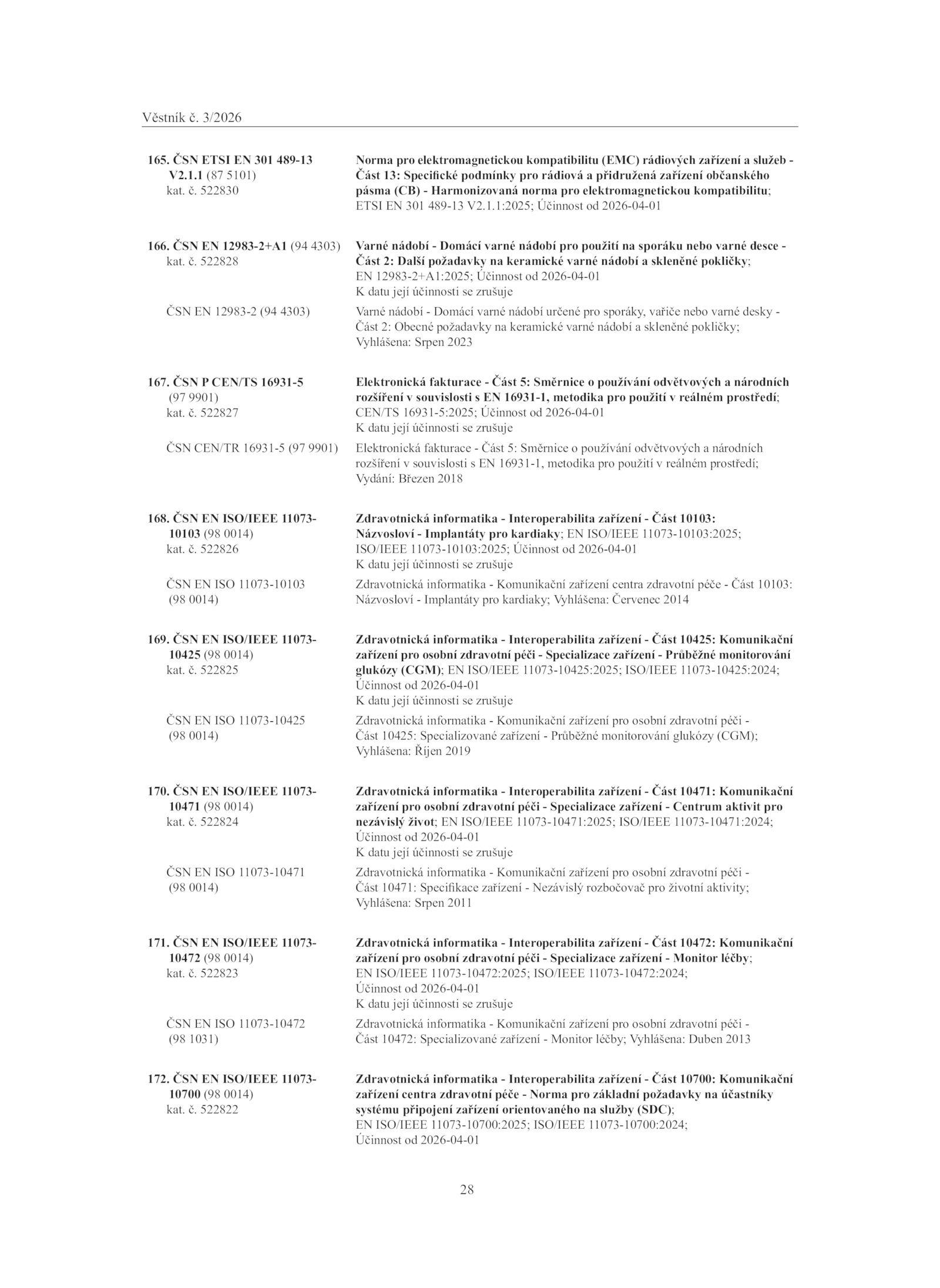 Věstník č. 3/2026

165. ČSN ETSI EN 301 489-13 V2.1.1 (87 5101)
kat. č. 522830

Norma pro elektromagnetickou kompatibilitu (EMC) rádiových zařízení a služeb - Část 13: Specifické podmínky pro rádiová a přidružená zařízení občanského pásma (CB) - Harmonizovaná norma pro elektromagnetickou kompatibilitu; ETSI EN 301 489-13 V2.1.1:2025; Účinnost od 2026-04-01

166. ČSN EN 12983-2+A1 (94 4303)
kat. č. 522828

Varné nádobí - Domácí varné nádobí pro použití na sporáku nebo varné desce - Část 2: Další požadavky na keramické varné nádobí a skleněné pokličky; EN 12983-2+A1:2025; Účinnost od 2026-04-01
K datu její účinnosti se zrušuje

ČSN EN 12983-2 (94 4303)

Varné nádobí - Domácí varné nádobí určené pro sporáky, vařiče nebo varné desky - Část 2: Obecné požadavky na keramické varné nádobí a skleněné pokličky; Vyhlášena: Srpen 2023

167. ČSN P CEN/TS 16931-5 (97 9901)
kat. č. 522827

Elektronická fakturace - Část 5: Směrnice o používání odvětvových a národních rozšíření v souvislosti s EN 16931-1, metodika pro použití v reálném prostředí; CEN/TS 16931-5:2025; Účinnost od 2026-04-01
K datu její účinnosti se zrušuje

ČSN CEN/TR 16931-5 (97 9901)

Elektronická fakturace - Část 5: Směrnice o používání odvětvových a národních rozšíření v souvislosti s EN 16931-1, metodika pro použití v reálném prostředí; Vydání: Březen 2018

168. ČSN EN ISO/IEEE 11073-10103 (98 0014)
kat. č. 522826

Zdravotnická informatika - Interoperabilita zařízení - Část 10103: Názvosloví - Implantáty pro kardiaky; EN ISO/IEEE 11073-10103:2025; ISO/IEEE 11073-10103:2025; Účinnost od 2026-04-01
K datu její účinnosti se zrušuje

ČSN EN ISO 11073-10103 (98 0014)

Zdravotnická informatika - Komunikační zařízení centra zdravotní péče - Část 10103: Názvosloví - Implantáty pro kardiaky; Vyhlášena: Červenec 2014

169. ČSN EN ISO/IEEE 11073-10425 (98 0014)
kat. č. 522825

Zdravotnická informatika - Interoperabilita zařízení - Část 10425: Komunikační zařízení pro osobní zdravotní péči - Specializace zařízení - Průběžné monitorování glukózy (CGM); EN ISO/IEEE 11073-10425:2025; ISO/IEEE 11073-10425:2024; Účinnost od 2026-04-01
K datu její účinnosti se zrušuje

ČSN EN ISO 11073-10425 (98 0014)

Zdravotnická informatika - Komunikační zařízení pro osobní zdravotní péči - Část 10425: Specializované zařízení - Průběžné monitorování glukózy (CGM); Vyhlášena: Říjen 2019

170. ČSN EN ISO/IEEE 11073-10471 (98 0014)
kat. č. 522824

Zdravotnická informatika - Interoperabilita zařízení - Část 10471: Komunikační zařízení pro osobní zdravotní péči - Specializace zařízení - Centrum aktivit pro nezávislý život; EN ISO/IEEE 11073-10471:2025; ISO/IEEE 11073-10471:2024; Účinnost od 2026-04-01
K datu její účinnosti se zrušuje

ČSN EN ISO 11073-10471 (98 0014)

Zdravotnická informatika - Komunikační zařízení pro osobní zdravotní péči - Část 10471: Specifikace zařízení - Nezávislý rozbočovač pro životní aktivity; Vyhlášena: Srpen 2011

171. ČSN EN ISO/IEEE 11073-10472 (98 0014)
kat. č. 522823

Zdravotnická informatika - Interoperabilita zařízení - Část 10472: Komunikační zařízení pro osobní zdravotní péči - Specializace zařízení - Monitor léčby; EN ISO/IEEE 11073-10472:2025; ISO/IEEE 11073-10472:2024; Účinnost od 2026-04-01
K datu její účinnosti se zrušuje

ČSN EN ISO 11073-10472 (98 1031)

Zdravotnická informatika - Komunikační zařízení pro osobní zdravotní péči - Část 10472: Specializované zařízení - Monitor léčby; Vyhlášena: Duben 2013

172. ČSN EN ISO/IEEE 11073-10700 (98 0014)
kat. č. 522822

Zdravotnická informatika - Interoperabilita zařízení - Část 10700: Komunikační zařízení centra zdravotní péče - Norma pro základní požadavky na účastníky systému připojení zařízení orientovaného na služby (SDC); EN ISO/IEEE 11073-10700:2025; ISO/IEEE 11073-10700:2024; Účinnost od 2026-04-01

28